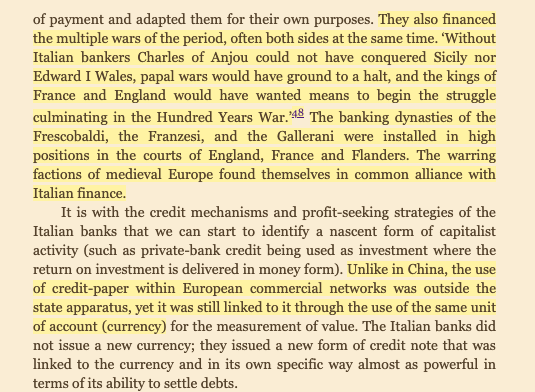 of payment and adapted them for their own purposes. They also financed the multiple wars of the period, often both sides at the same time. ‘Without Italian bankers Charles of Anjou could not have conquered Sicily nor Edward I Wales, papal wars would have ground to a halt, and the kings of France and England would have wanted means to begin the struggle culminating in the Hundred Years War.’48 The banking dynasties of the Frescobaldi, the Franzesi, and the Gallerani were installed in high positions in the courts of England, France and Flanders. The warring factions of medieval Europe found themselves in common alliance with Italian finance.

It is with the credit mechanisms and profit-seeking strategies of the Italian banks that we can start to identify a nascent form of capitalist activity (such as private-bank credit being used as investment where the return on investment is delivered in money form). Unlike in China, the use of credit-paper within European commercial networks was outside the state apparatus, yet it was still linked to it through the use of the same unit of account (currency) for the measurement of value. The Italian banks did not issue a new currency; they issued a new form of credit note that was linked to the currency and in its own specific way almost as powerful in terms of its ability to settle debts.